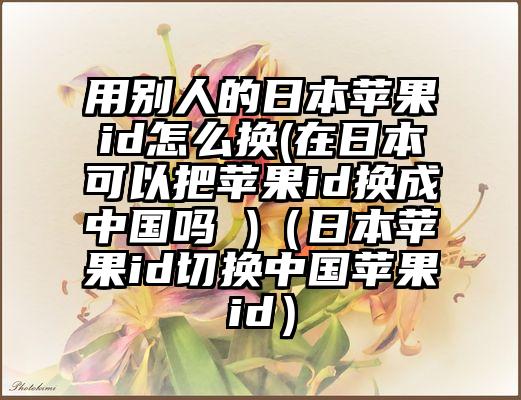 用别人的日本苹果id怎么换(在日本可以把苹果id换成中国吗 ）（日本苹果id切换中国苹果id）

Photokimi